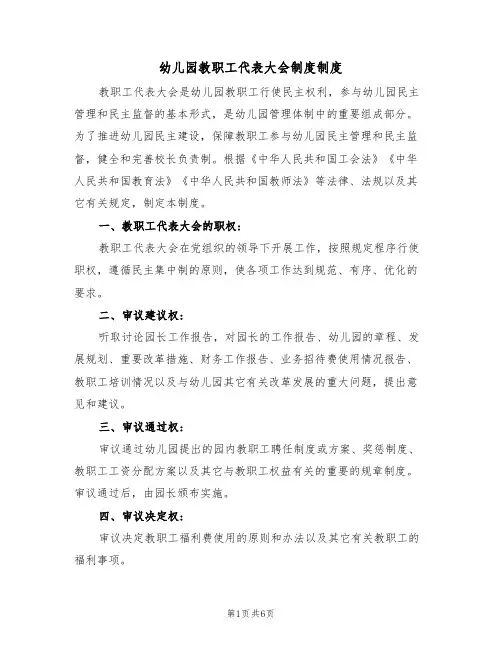 幼儿园教职工代表大会制度制度

教职工代表大会是幼儿园教职工行使民主权利，参与幼儿园民主管理和民主监督的基本形式，是幼儿园管理体制中的重要组成部分。为了推进幼儿园民主建设，保障教职工参与幼儿园民主管理和民主监督，健全和完善校长负责制。根据《中华人民共和国工会法》《中华人民共和国教育法》《中华人民共和国教师法》等法律、法规以及其它有关规定，制定本制度。

一、教职工代表大会的职权：

教职工代表大会在党组织的领导下开展工作，按照规定程序行使职权，遵循民主集中制的原则，使各项工作达到规范、有序、优化的要求。

二、审议建议权：

听取讨论园长工作报告，对园长的工作报告、幼儿园的章程、发展规划、重要改革措施、财务工作报告、业务招待费使用情况报告、教职工培训情况以及与幼儿园其它有关改革发展的重大问题，提出意见和建议。

三、审议通过权：

审议通过幼儿园提出的园内教职工聘任制度或方案、奖惩制度、教职工工资分配方案以及其它与教职工权益有关的重要的规章制度。审议通过后，由园长颁布实施。

四、审议决定权：

审议决定教职工福利费使用的原则和办法以及其它有关教职工的福利事项。

第1页 共6页